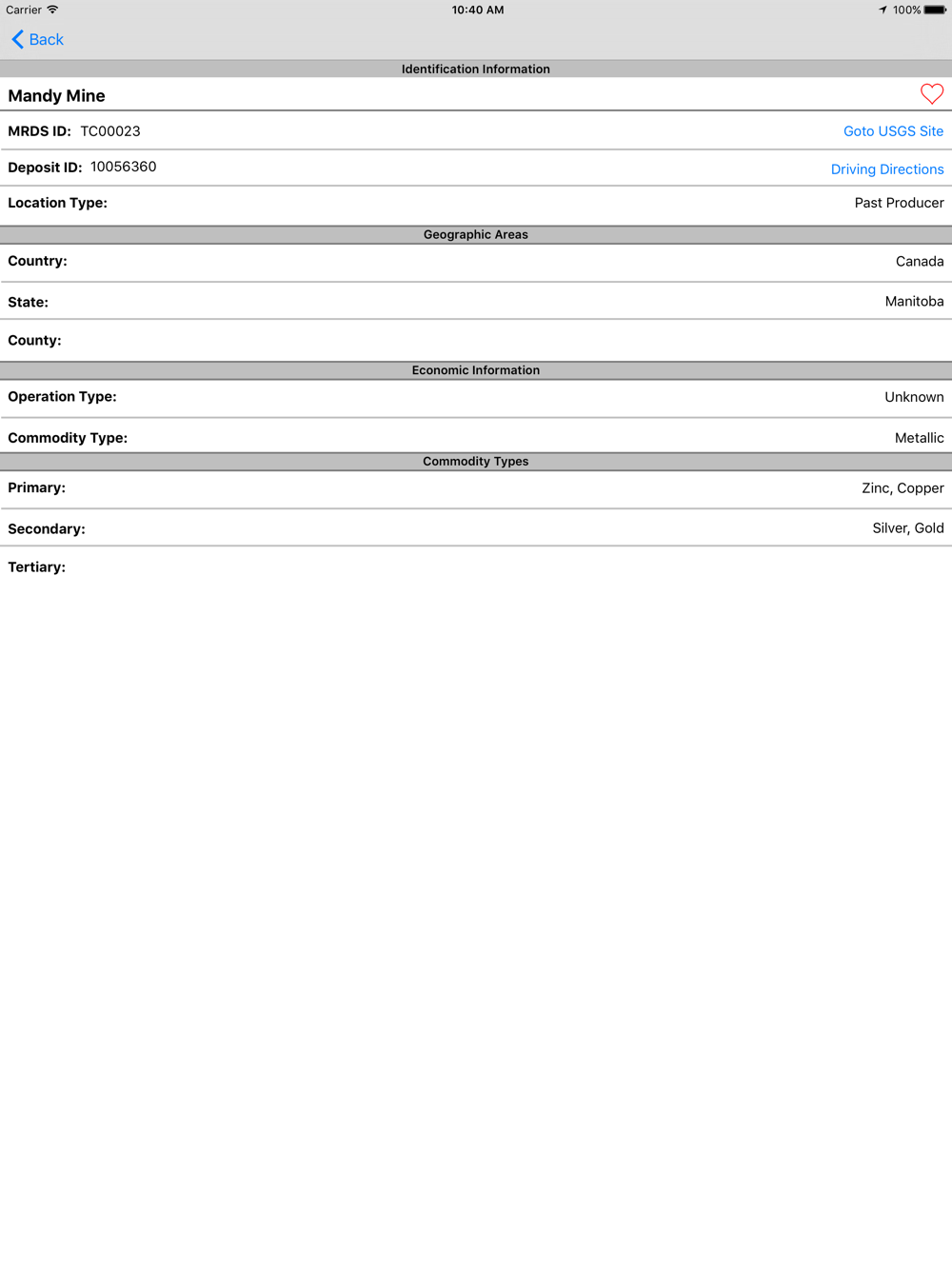 Carrier 10:40 AM 100%

Back

Identification Information

Mandy Mine

MRDS ID: TC00023 Goto USGS Site

Deposit ID: 10056360 Driving Directions

Location Type: Past Producer

Geographic Areas

Country: Canada

State: Manitoba

County:

Economic Information

Operation Type: Unknown

Commodity Type: Metallic

Commodity Types

Primary: Zinc, Copper

Secondary: Silver, Gold

Tertiary: